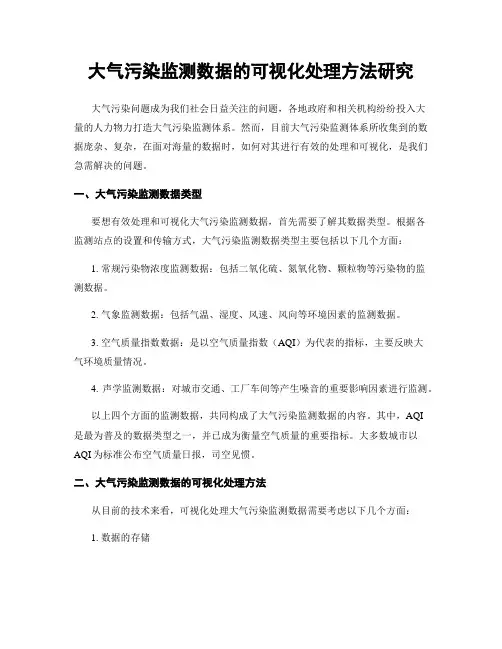 大气污染监测数据的可视化处理方法研究

大气污染问题成为我们社会日益关注的问题，各地政府和相关机构纷纷投入大量的人力物力打造大气污染监测体系。然而，目前大气污染监测体系所收集到的数据庞杂、复杂，在面对海量的数据时，如何对其进行有效的处理和可视化，是我们急需解决的问题。

一、大气污染监测数据类型

要想有效处理和可视化大气污染监测数据，首先需要了解其数据类型。根据各监测站点的设置和传输方式，大气污染监测数据类型主要包括以下几个方面：

1. 常规污染物浓度监测数据：包括二氧化硫、氮氧化物、颗粒物等污染物的监测数据。

2. 气象监测数据：包括气温、湿度、风速、风向等环境因素的监测数据。

3. 空气质量指数数据：是以空气质量指数（AQI）为代表的指标，主要反映大气环境质量情况。

4. 声学监测数据：对城市交通、工厂车间等产生噪音的重要影响因素进行监测。

以上四个方面的监测数据，共同构成了大气污染监测数据的内容。其中，AQI是最为普及的数据类型之一，并已成为衡量空气质量的重要指标。大多数城市以AQI为标准公布空气质量日报，司空见惯。

二、大气污染监测数据的可视化处理方法

从目前的技术来看，可视化处理大气污染监测数据需要考虑以下几个方面：

1. 数据的存储